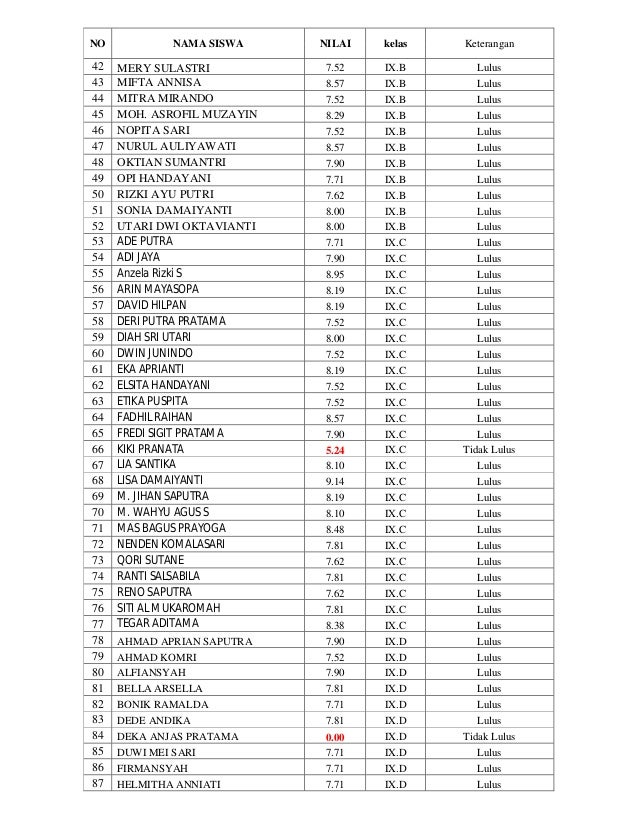 | NO | NAMA SISWA | NILAI | kelas | Keterangan |
|---|---|---|---|---|
| 42 | MERY SULASTRI | 7.52 | IX.B | Lulus |
| 43 | MIFTA ANNISA | 8.57 | IX.B | Lulus |
| 44 | MITRA MIRANDO | 7.52 | IX.B | Lulus |
| 45 | MOH. ASROFIL MUZAYIN | 8.29 | IX.B | Lulus |
| 46 | NOPITA SARI | 7.52 | IX.B | Lulus |
| 47 | NURUL AULIYAWATI | 8.57 | IX.B | Lulus |
| 48 | OKTIAN SUMANTRI | 7.90 | IX.B | Lulus |
| 49 | OPI HANDAYANI | 7.71 | IX.B | Lulus |
| 50 | RIZKI AYU PUTRI | 7.62 | IX.B | Lulus |
| 51 | SONIA DAMAIYANTI | 8.00 | IX.B | Lulus |
| 52 | UTARI DWI OKTAVIANTI | 8.00 | IX.B | Lulus |
| 53 | ADE PUTRA | 7.71 | IX.C | Lulus |
| 54 | ADI JAYA | 7.90 | IX.C | Lulus |
| 55 | Anzela Rizki S | 8.95 | IX.C | Lulus |
| 56 | ARIN MAYASOPA | 8.19 | IX.C | Lulus |
| 57 | DAVID HILPAN | 8.19 | IX.C | Lulus |
| 58 | DERI PUTRA PRATAMA | 7.52 | IX.C | Lulus |
| 59 | DIAH SRI UTARI | 8.00 | IX.C | Lulus |
| 60 | DWIN JUNINDO | 7.52 | IX.C | Lulus |
| 61 | EKA APRIANTI | 8.19 | IX.C | Lulus |
| 62 | ELSITA HANDAYANI | 7.52 | IX.C | Lulus |
| 63 | ETIKA PUSPITA | 7.52 | IX.C | Lulus |
| 64 | FADHIL RAIHAN | 8.57 | IX.C | Lulus |
| 65 | FREDI SIGIT PRATAMA | 7.90 | IX.C | Lulus |
| 66 | KIKI PRANATA | 5.24 | IX.C | Tidak Lulus |
| 67 | LIA SANTIKA | 8.10 | IX.C | Lulus |
| 68 | LISA DAMAIYANTI | 9.14 | IX.C | Lulus |
| 69 | M. JIHAN SAPUTRA | 8.19 | IX.C | Lulus |
| 70 | M. WAHYU AGUS S | 8.10 | IX.C | Lulus |
| 71 | MAS BAGUS PRAYOGA | 8.48 | IX.C | Lulus |
| 72 | NENDEN KOMALASARI | 7.81 | IX.C | Lulus |
| 73 | QORI SUTANE | 7.62 | IX.C | Lulus |
| 74 | RANTI SALSABILA | 7.81 | IX.C | Lulus |
| 75 | RENO SAPUTRA | 7.62 | IX.C | Lulus |
| 76 | SITI ALMUKAROMAH | 7.81 | IX.C | Lulus |
| 77 | TEGAR ADITAMA | 8.38 | IX.C | Lulus |
| 78 | AHMAD APRIAN SAPUTRA | 7.90 | IX.D | Lulus |
| 79 | AHMAD KOMRI | 7.52 | IX.D | Lulus |
| 80 | ALFIANSYAH | 7.90 | IX.D | Lulus |
| 81 | BELLA ARSELLA | 7.81 | IX.D | Lulus |
| 82 | BONIK RAMALDA | 7.71 | IX.D | Lulus |
| 83 | DEDE ANDIKA | 7.81 | IX.D | Lulus |
| 84 | DEKA ANJAS PRATAMA | 0.00 | IX.D | Tidak Lulus |
| 85 | DUWI MEI SARI | 7.71 | IX.D | Lulus |
| 86 | FIRMANSYAH | 7.71 | IX.D | Lulus |
| 87 | HELMITHA ANNIATI | 7.71 | IX.D | Lulus |